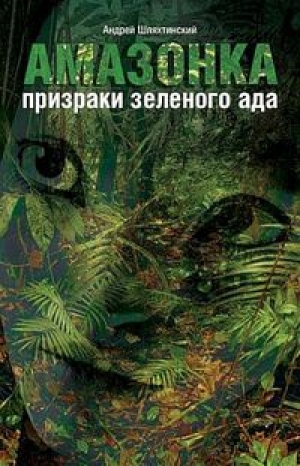 Андрей Шляхтинский

АМАЗОНКА

призраки зеленого ада